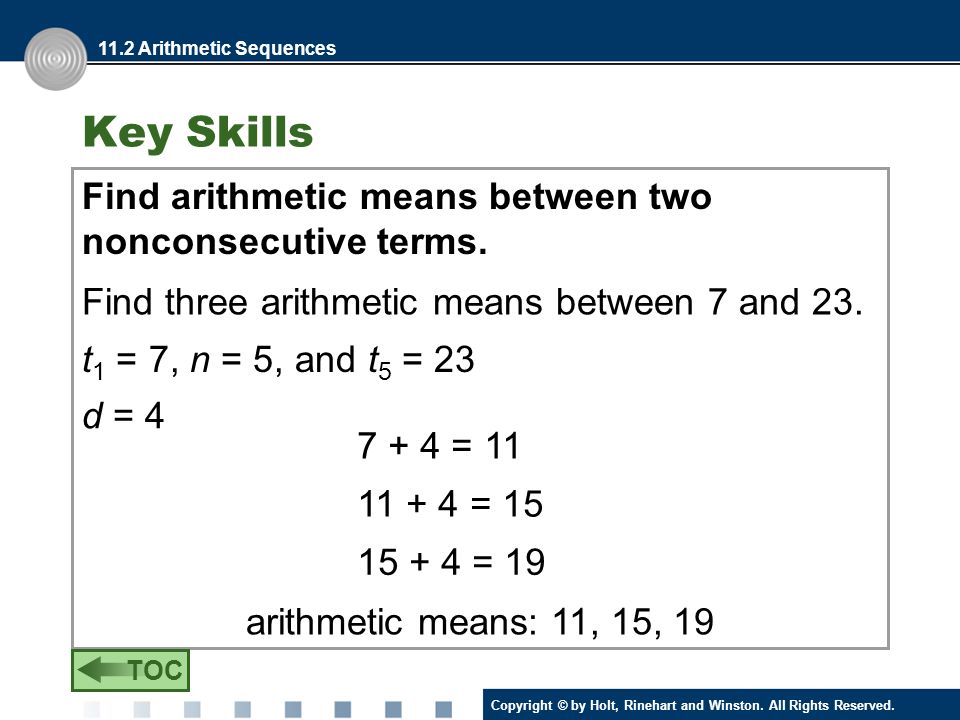 11.2 Arithmetic Sequences

Key Skills

Find arithmetic means between two nonconsecutive terms.

Find three arithmetic means between 7 and 23.

$t_1 = 7$, $n = 5$, and $t_5 = 23$

$d = 4$

$7 + 4 = 11$

$11 + 4 = 15$

$15 + 4 = 19$

arithmetic means: 11, 15, 19

TOC

Copyright © by Holt, Rinehart and Winston. All Rights Reserved.